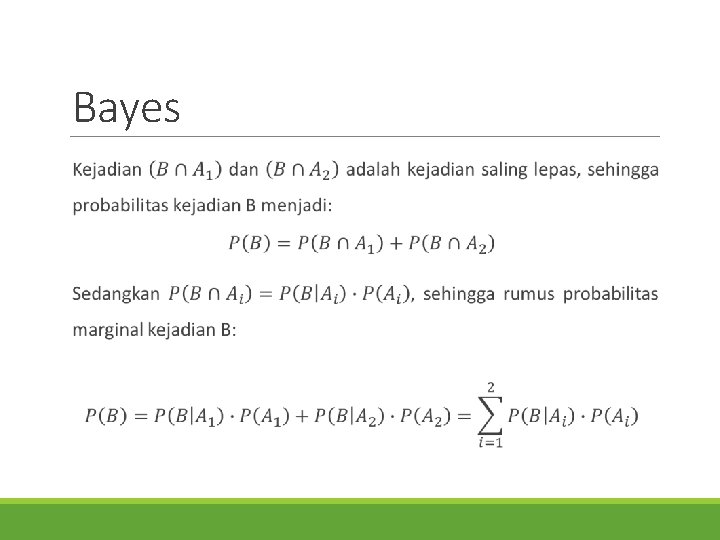 Bayes

Kejadian $(B \cap A_1)$ dan $(B \cap A_2)$ adalah kejadian saling lepas, sehingga probabilitas kejadian B menjadi:

$P(B) = P(B \cap A_1) + P(B \cap A_2)$

Sedangkan $P(B \cap A_i) = P(B|A_i) \cdot P(A_i)$, sehingga rumus probabilitas marginal kejadian B:

$P(B) = P(B|A_1) \cdot P(A_1) + P(B|A_2) \cdot P(A_2) = \sum_{i=1}^{2} P(B|A_i) \cdot P(A_i)$